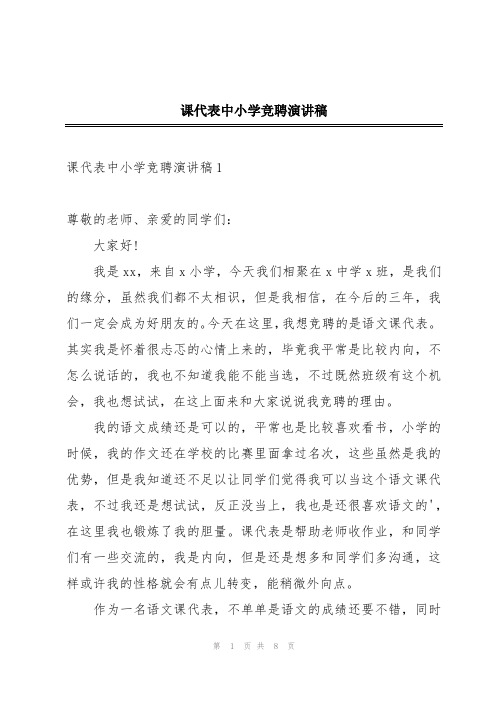 课代表中小学竞聘演讲稿

课代表中小学竞聘演讲稿1

尊敬的老师、亲爱的同学们:

大家好!

我是xx,来自x小学,今天我们相聚在x中学x班,是我们的缘分,虽然我们都不太相识,但是我相信,在今后的三年,我们一定会成为好朋友的。今天在这里,我想竞聘的是语文课代表。其实我是怀着很忐忑的心情上来的,毕竟我平常是比较内向,不怎么说话的,我也不知道我能不能当选,不过既然班级有这个机会,我也想试试,在这上面来和大家说说我竞聘的理由。

我的语文成绩还是可以的,平常也是比较喜欢看书,小学的时候,我的作文还在学校的比赛里面拿过名次,这些虽然是我的优势,但是我知道还不足以让同学们觉得我可以当这个语文课代表,不过我还是想试试,反正没当上,我也是还很喜欢语文的',在这里我也锻炼了我的胆量。课代表是帮助老师收作业,和同学们有一些交流的,我是内向,但是还是想多和同学们多沟通,这样或许我的性格就会有点儿转变,能稍微外向点。

作为一名语文课代表,不单单是语文的成绩还要不错,同时

第 1 页 共 8 页